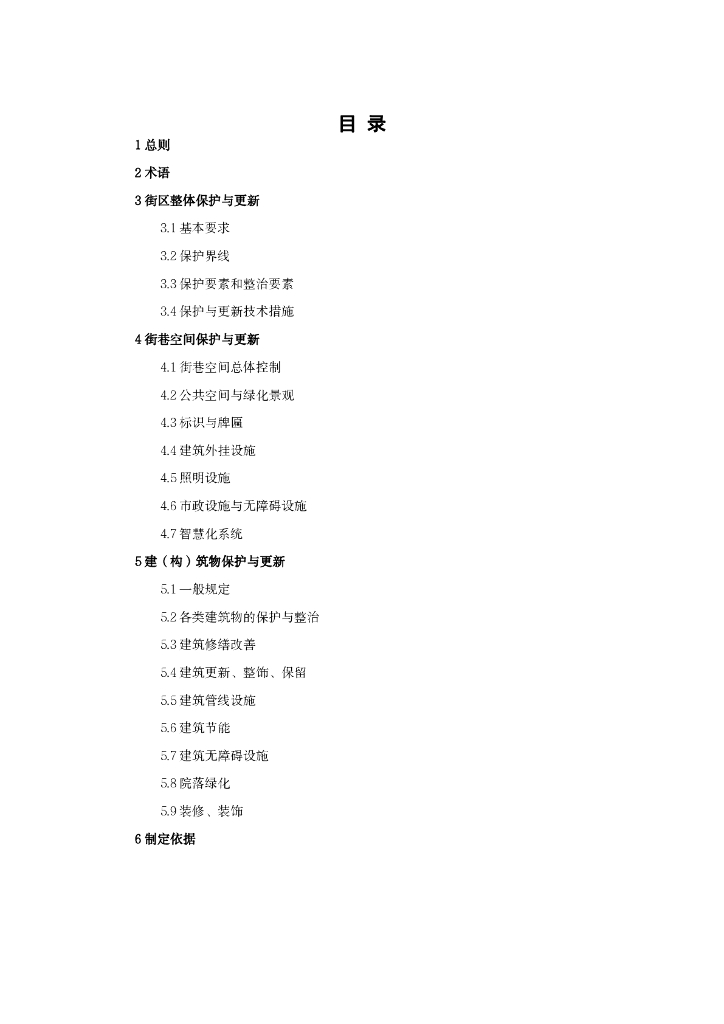 目 录

1 总则

2 术语

3 街区整体保护与更新

3.1 基本要求

3.2 保护界线

3.3 保护要素和整治要素

3.4 保护与更新技术措施

4 街巷空间保护与更新

4.1 街巷空间总体控制

4.2 公共空间与绿化景观

4.3 标识与牌匾

4.4 建筑外挂设施

4.5 照明设施

4.6 市政设施与无障碍设施

4.7 智慧化系统

5 建（构）筑物保护与更新

5.1 一般规定

5.2 各类建筑物的保护与整治

5.3 建筑修缮改善

5.4 建筑更新、整饰、保留

5.5 建筑管线设施

5.6 建筑节能

5.7 建筑无障碍设施

5.8 院落绿化

5.9 装修、装饰

6 制定依据